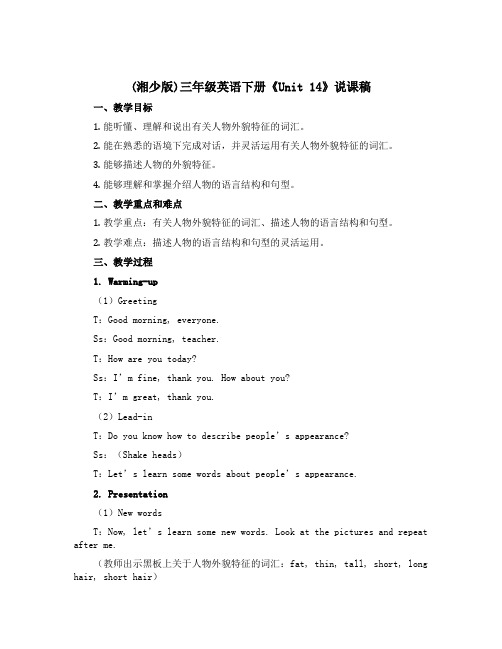 (湘少版)三年级英语下册《Unit 14》说课稿

一、教学目标

1. 能听懂、理解和说出有关人物外貌特征的词汇。

2. 能在熟悉的语境下完成对话，并灵活运用有关人物外貌特征的词汇。

3. 能够描述人物的外貌特征。

4. 能够理解和掌握介绍人物的语言结构和句型。

二、教学重点和难点

1. 教学重点：有关人物外貌特征的词汇、描述人物的语言结构和句型。

2. 教学难点：描述人物的语言结构和句型的灵活运用。

三、教学过程

1. Warming-up

（1）Greeting

T：Good morning, everyone.

Ss：Good morning, teacher.

T：How are you today?

Ss：I’m fine, thank you. How about you?

T：I’m great, thank you.

（2）Lead-in

T：Do you know how to describe people’s appearance?

Ss：（Shake heads）

T：Let’s learn some words about people’s appearance.

2. Presentation

（1）New words

T：Now, let’s learn some new words. Look at the pictures and repeat after me.

（教师出示黑板上关于人物外貌特征的词汇：fat, thin, tall, short, long hair, short hair）